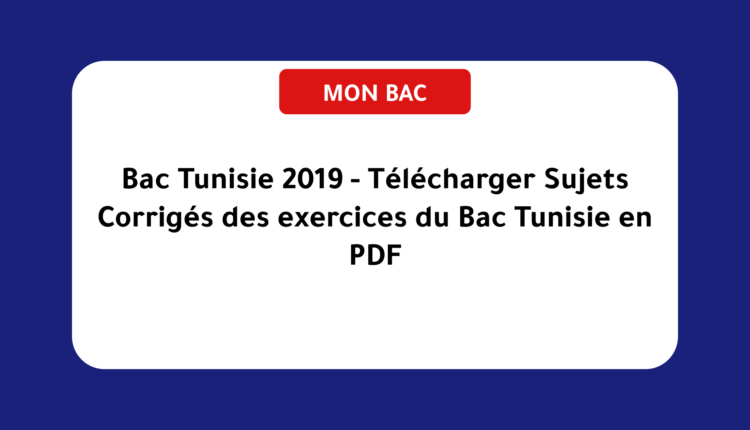 MON BAC

Bac Tunisie 2019 - Télécharger Sujets Corrigés des exercices du Bac Tunisie en PDF